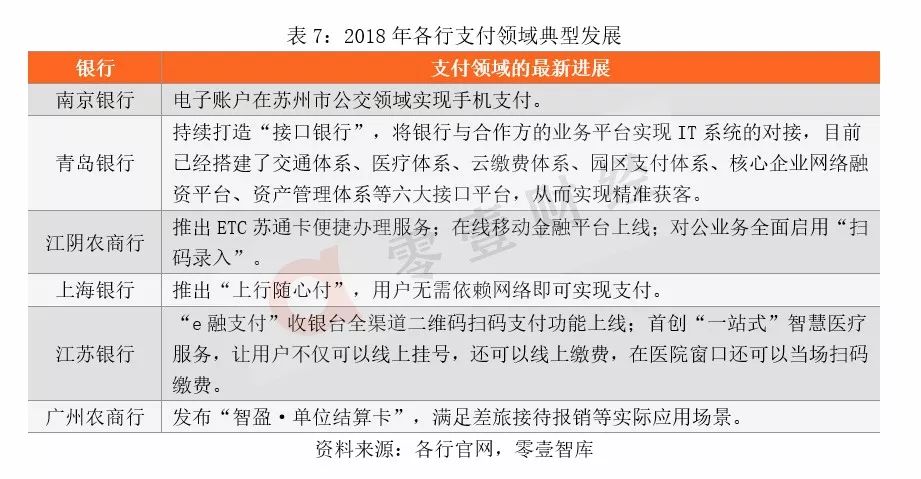 表 7：2018 年各行支付领域典型发展

| 银行 | 支付领域的最新进展 |
|---|---|
| 南京银行 | 电子账户在苏州市公交领域实现手机支付。 |
| 青岛银行 | 持续打造“接口银行”，将银行与合作方的业务平台实现 IT 系统的对接，目前已经搭建了交通体系、医疗体系、云缴费体系、园区支付体系、核心企业网络融资平台、资产管理体系等六大接口平台，从而实现精准获客。 |
| 江阴农商行 | 推出 ETC 苏通卡便捷办理服务；在线移动金融平台上线；对公业务全面启用“扫码录入”。 |
| 上海银行 | 推出“上行随心付”，用户无需依赖网络即可实现支付。 |
| 江苏银行 | “e 融支付”收银台全渠道二维码扫码支付功能上线；首创“一站式”智慧医疗服务，让用户不仅可以线上挂号，还可以线上缴费，在医院窗口还可以当场扫码缴费。 |
| 广州农商行 | 发布“智盈·单位结算卡”，满足差旅接待报销等实际应用场景。 |

资料来源：各行官网，零壹智库

零壹财经